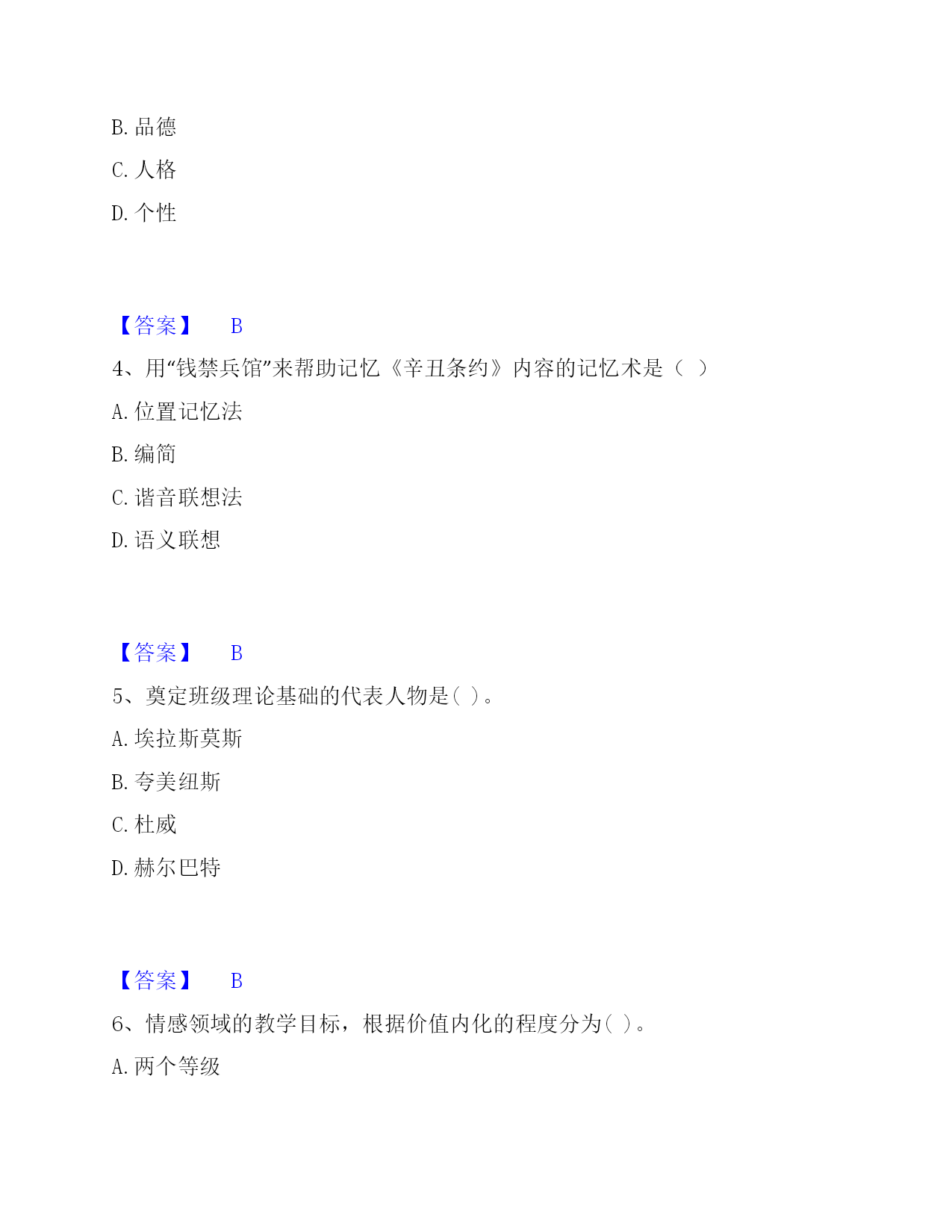 B. 品德

C. 人格

D. 个性

【答案】 B

4、用“钱禁兵馆”来帮助记忆《辛丑条约》内容的记忆术是（ ）

A. 位置记忆法

B. 编简

C. 谐音联想法

D. 语义联想

【答案】 B

5、奠定班级理论基础的代表人物是( )。

A. 埃拉斯莫斯

B. 夸美纽斯

C. 杜威

D. 赫尔巴特

【答案】 B

6、情感领域的教学目标，根据价值内化的程度分为( )。

A. 两个等级